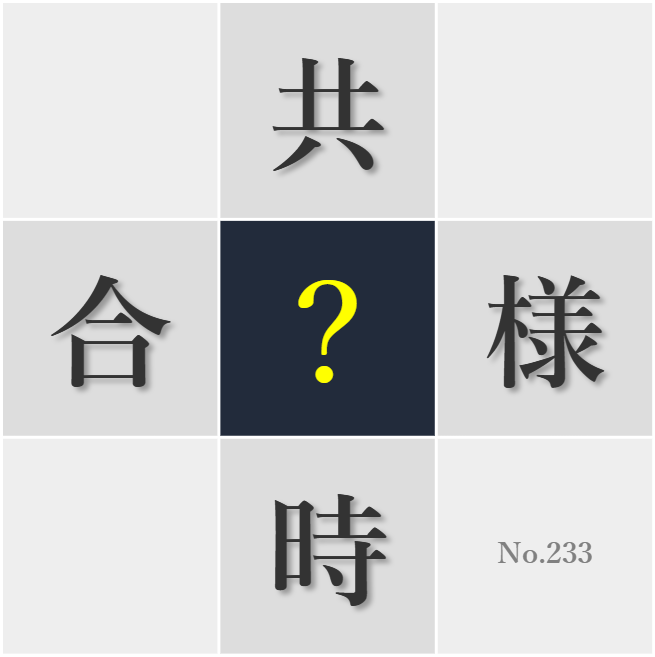 共

合 ? 様

時

No.233